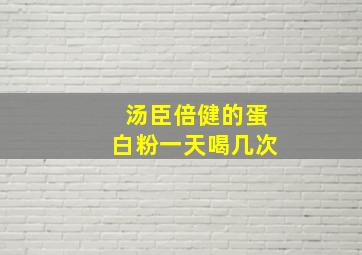 汤臣倍健的蛋白粉一天喝几次